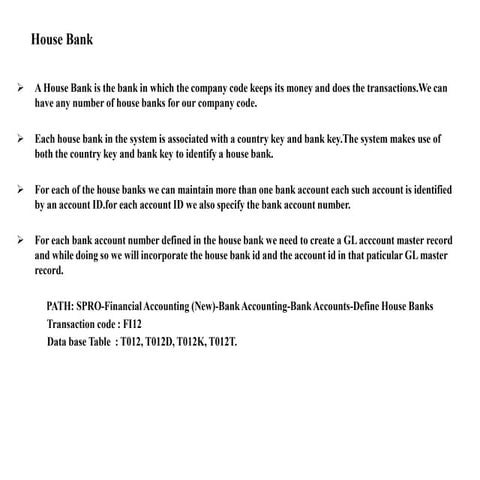 House Bank

➢ A House Bank is the bank in which the company code keeps its money and does the transactions.We can have any number of house banks for our company code.

➢ Each house bank in the system is associated with a country key and bank key.The system makes use of both the country key and bank key to identify a house bank.

➢ For each of the house banks we can maintain more than one bank account each such account is identified by an account ID.for each account ID we also specify the bank account number.

➢ For each bank account number defined in the house bank we need to create a GL acccount master record and while doing so we will incorporate the house bank id and the account id in that paticular GL master record.

PATH: SPRO-Financial Accounting (New)-Bank Accounting-Bank Accounts-Define House Banks
Transaction code : FI12
Data base Table : T012, T012D, T012K, T012T.